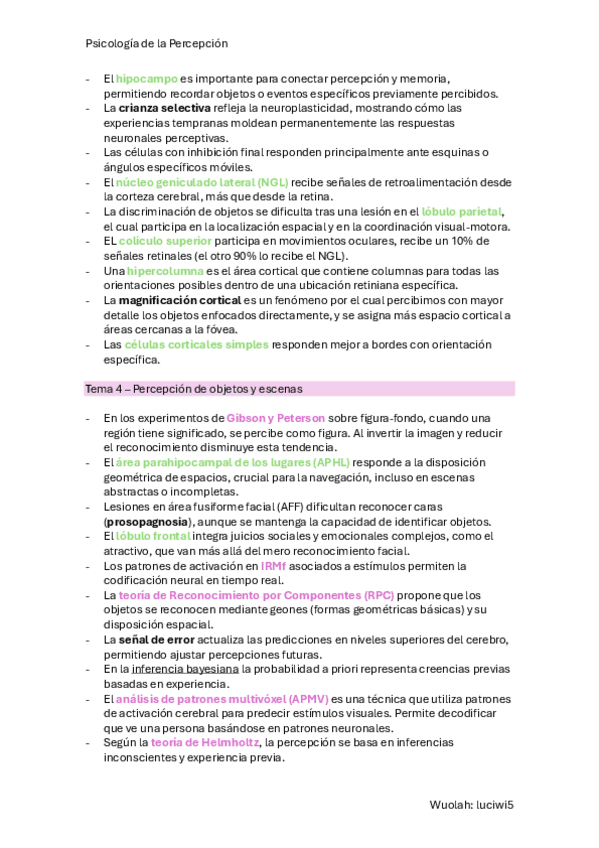 Psicología de la Percepción

- El hipocampo es importante para conectar percepción y memoria, permitiendo recordar objetos o eventos específicos previamente percibidos.
- La crianza selectiva refleja la neuroplasticidad, mostrando cómo las experiencias tempranas moldean permanentemente las respuestas neuronales perceptivas.
- Las células con inhibición final responden principalmente ante esquinas o ángulos específicos móviles.
- El núcleo geniculado lateral (NGL) recibe señales de retroalimentación desde la corteza cerebral, más que desde la retina.
- La discriminación de objetos se dificulta tras una lesión en el lóbulo parietal, el cual participa en la localización espacial y en la coordinación visual-motora.
- EL colículo superior participa en movimientos oculares, recibe un 10% de señales retinales (el otro 90% lo recibe el NGL).
- Una hipercolumna es el área cortical que contiene columnas para todas las orientaciones posibles dentro de una ubicación retiniana específica.
- La magnificación cortical es un fenómeno por el cual percibimos con mayor detalle los objetos enfocados directamente, y se asigna más espacio cortical a áreas cercanas a la fóvea.
- Las células corticales simples responden mejor a bordes con orientación específica.

Tema 4 – Percepción de objetos y escenas

- En los experimentos de Gibson y Peterson sobre figura-fondo, cuando una región tiene significado, se percibe como figura. Al invertir la imagen y reducir el reconocimiento disminuye esta tendencia.
- El área parahipocampal de los lugares (APHL) responde a la disposición geométrica de espacios, crucial para la navegación, incluso en escenas abstractas o incompletas.
- Lesiones en área fusiforme facial (AFF) dificultan reconocer caras (prosopagnosia), aunque se mantenga la capacidad de identificar objetos.
- El lóbulo frontal integra juicios sociales y emocionales complejos, como el atractivo, que van más allá del mero reconocimiento facial.
- Los patrones de activación en IRMf asociados a estímulos permiten la codificación neural en tiempo real.
- La teoría de Reconocimiento por Componentes (RPC) propone que los objetos se reconocen mediante geones (formas geométricas básicas) y su disposición espacial.
- La señal de error actualiza las predicciones en niveles superiores del cerebro, permitiendo ajustar percepciones futuras.
- En la inferencia bayesiana la probabilidad a priori representa creencias previas basadas en experiencia.
- El análisis de patrones multivóxel (APMV) es una técnica que utiliza patrones de activación cerebral para predecir estímulos visuales. Permite decodificar que ve una persona basándose en patrones neuronales.
- Según la teoría de Helmholtz, la percepción se basa en inferencias inconscientes y experiencia previa.

Wuolah: luciwi5